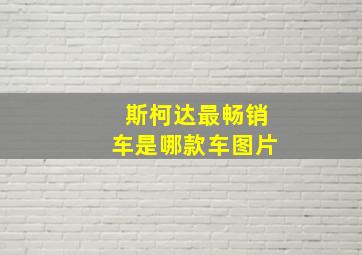 斯柯达最畅销车是哪款车图片